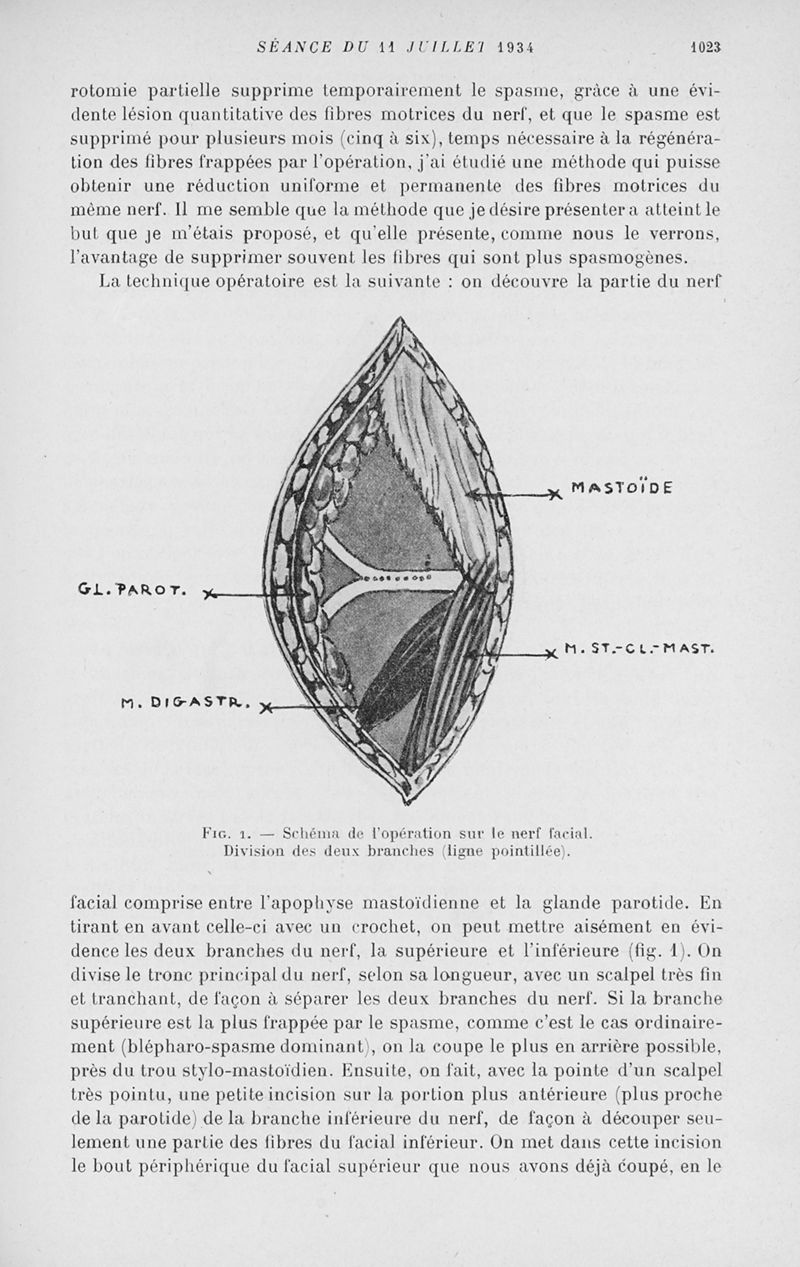 SÉANCE DU 11 JUILLET 1934 1023

rotomie partielle supprime temporairement le spasme, grâce à une évidente lésion quantitative des fibres motrices du nerf, et que le spasme est supprimé pour plusieurs mois (cinq à six), temps nécessaire à la régénération des fibres frappées par l'opération, j'ai étudié une méthode qui puisse obtenir une réduction uniforme et permanente des fibres motrices du même nerf. Il me semble que la méthode que je désire présenter a atteint le but que je m'étais proposé, et qu'elle présente, comme nous le verrons, l'avantage de supprimer souvent les fibres qui sont plus spasmogènes.

La technique opératoire est la suivante : on découvre la partie du nerf

MASTOÏDE

GL. PAROT.

M. ST.-CL.-MAST.

M. DIGASTR.

Fig. 1. — Schéma de l'opération sur le nerf facial. Division des deux branches (ligne pointillée).

facial comprise entre l'apophyse mastoïdienne et la glande parotide. En tirant en avant celle-ci avec un crochet, on peut mettre aisément en évidence les deux branches du nerf, la supérieure et l'inférieure (fig. 1). On divise le tronc principal du nerf, selon sa longueur, avec un scalpel très fin et tranchant, de façon à séparer les deux branches du nerf. Si la branche supérieure est la plus frappée par le spasme, comme c'est le cas ordinairement (blépharo-spasme dominant), on la coupe le plus en arrière possible, près du trou stylo-mastoïdien. Ensuite, on fait, avec la pointe d'un scalpel très pointu, une petite incision sur la portion plus antérieure (plus proche de la parotide) de la branche inférieure du nerf, de façon à découper seulement une partie des fibres du facial inférieur. On met dans cette incision le bout périphérique du facial supérieur que nous avons déjà coupé, en le